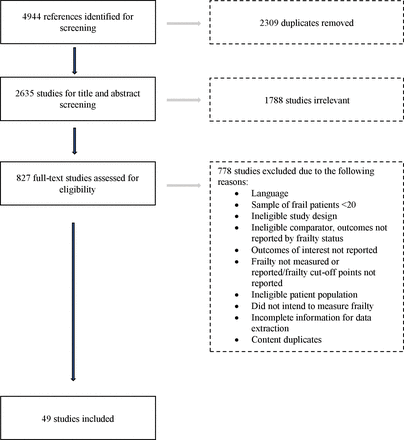 4944 references identified for screening

2309 duplicates removed

2635 studies for title and abstract screening

1788 studies irrelevant

827 full-text studies assessed for eligibility

778 studies excluded due to the following reasons:
- Language
- Sample of frail patients <20
- Ineligible study design
- Ineligible comparator, outcomes not reported by frailty status
- Outcomes of interest not reported
- Frailty not measured or reported/frailty cut-off points not reported
- Ineligible patient population
- Did not intend to measure frailty
- Incomplete information for data extraction
- Content duplicates

49 studies included